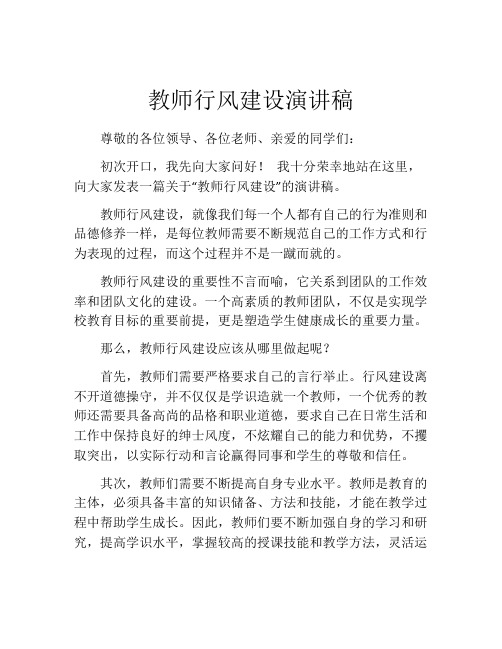 教师行风建设演讲稿

尊敬的各位领导、各位老师、亲爱的同学们：

初次开口，我先向大家问好！ 我十分荣幸地站在这里，向大家发表一篇关于“教师行风建设”的演讲稿。

教师行风建设，就像我们每一个人都有自己的行为准则和品德修养一样，是每位教师需要不断规范自己的工作方式和行为表现的过程，而这个过程并不是一蹴而就的。

教师行风建设的重要性不言而喻，它关系到团队的工作效率和团队文化的建设。一个高素质的教师团队，不仅是实现学校教育目标的重要前提，更是塑造学生健康成长的重要力量。

那么，教师行风建设应该从哪里做起呢？

首先，教师们需要严格要求自己的言行举止。行风建设离不开道德操守，并不仅仅是学识造就一个教师，一个优秀的教师还需要具备高尚的品格和职业道德，要求自己在日常生活和工作中保持良好的绅士风度，不炫耀自己的能力和优势，不攫取突出，以实际行动和言论赢得同事和学生的尊敬和信任。

其次，教师们需要不断提高自身专业水平。教师是教育的主体，必须具备丰富的知识储备、方法和技能，才能在教学过程中帮助学生成长。因此，教师们要不断加强自身的学习和研究，提高学识水平，掌握较高的授课技能和教学方法，灵活运